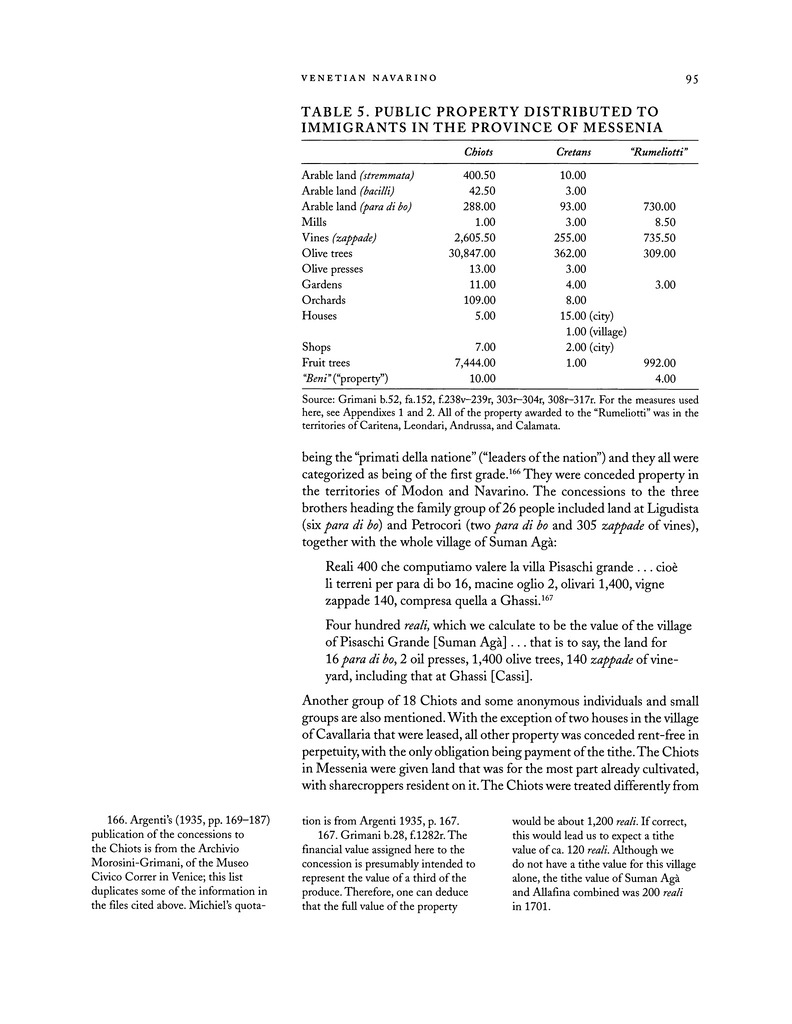 VENETIAN NAVARINO 95

TABLE 5. PUBLIC PROPERTY DISTRIBUTED TO IMMIGRANTS IN THE PROVINCE OF MESSENIA

| | Chiots | Cretans | "Rumeliotti" |
|---|---|---|---|
| Arable land (stremmata) | 400.50 | 10.00 | |
| Arable land (bacilli) | 42.50 | 3.00 | |
| Arable land (para di bo) | 288.00 | 93.00 | 730.00 |
| Mills | 1.00 | 3.00 | 8.50 |
| Vines (zappade) | 2,605.50 | 255.00 | 735.50 |
| Olive trees | 30,847.00 | 362.00 | 309.00 |
| Olive presses | 13.00 | 3.00 | |
| Gardens | 11.00 | 4.00 | 3.00 |
| Orchards | 109.00 | 8.00 | |
| Houses | 5.00 | 15.00 (city) 1.00 (village) | |
| Shops | 7.00 | 2.00 (city) | |
| Fruit trees | 7,444.00 | 1.00 | 992.00 |
| "Beni" ("property") | 10.00 | | 4.00 |

Source: Grimani b.52, fa.152, f.238v–239r, 303r–304r, 308r–317r. For the measures used here, see Appendixes 1 and 2. All of the property awarded to the "Rumeliotti" was in the territories of Caritena, Leondari, Andrussa, and Calamata.

being the "primati della natione" ("leaders of the nation") and they all were categorized as being of the first grade.$^{166}$ They were conceded property in the territories of Modon and Navarino. The concessions to the three brothers heading the family group of 26 people included land at Ligudista (six para di bo) and Petrocori (two para di bo and 305 zappade of vines), together with the whole village of Suman Agà:

Reali 400 che computiamo valere la villa Pisaschi grande . . . cioè li terreni per para di bo 16, macine oglio 2, olivari 1,400, vigne zappade 140, compresa quella a Ghassi.$^{167}$

Four hundred reali, which we calculate to be the value of the village of Pisaschi Grande [Suman Agà] . . . that is to say, the land for 16 para di bo, 2 oil presses, 1,400 olive trees, 140 zappade of vineyard, including that at Ghassi [Cassi].

Another group of 18 Chiots and some anonymous individuals and small groups are also mentioned. With the exception of two houses in the village of Cavallaria that were leased, all other property was conceded rent-free in perpetuity, with the only obligation being payment of the tithe. The Chiots in Messenia were given land that was for the most part already cultivated, with sharecroppers resident on it. The Chiots were treated differently from

166. Argenti's (1935, pp. 169–187) publication of the concessions to the Chiots is from the Archivio Morosini-Grimani, of the Museo Civico Correr in Venice; this list duplicates some of the information in the files cited above. Michiel's quotation is from Argenti 1935, p. 167.

167. Grimani b.28, f.1282r. The financial value assigned here to the concession is presumably intended to represent the value of a third of the produce. Therefore, one can deduce that the full value of the property would be about 1,200 reali. If correct, this would lead us to expect a tithe value of ca. 120 reali. Although we do not have a tithe value for this village alone, the tithe value of Suman Agà and Allafina combined was 200 reali in 1701.